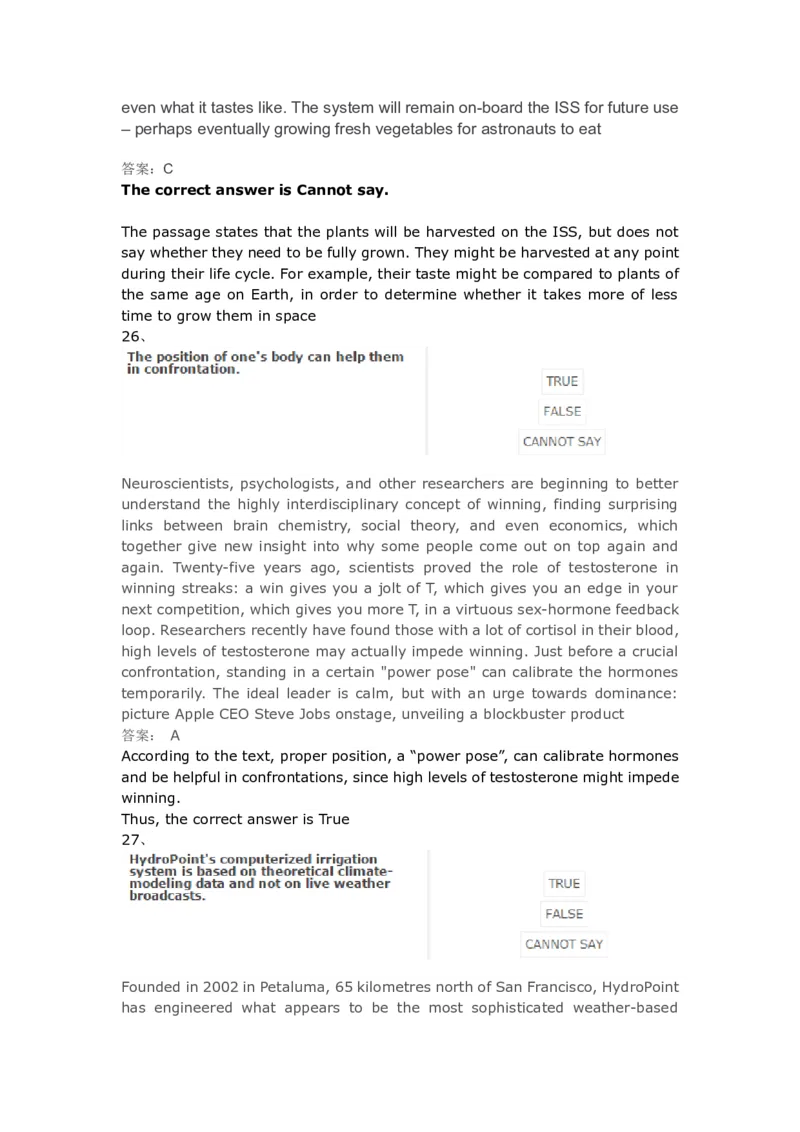 even what it tastes like. The system will remain on-board the ISS for future use – perhaps eventually growing fresh vegetables for astronauts to eat

答案：C
The correct answer is Cannot say.

The passage states that the plants will be harvested on the ISS, but does not say whether they need to be fully grown. They might be harvested at any point during their life cycle. For example, their taste might be compared to plants of the same age on Earth, in order to determine whether it takes more of less time to grow them in space
26、
The position of one's body can help them in confrontation.

TRUE
FALSE
CANNOT SAY

Neuroscientists, psychologists, and other researchers are beginning to better understand the highly interdisciplinary concept of winning, finding surprising links between brain chemistry, social theory, and even economics, which together give new insight into why some people come out on top again and again. Twenty-five years ago, scientists proved the role of testosterone in winning streaks: a win gives you a jolt of T, which gives you an edge in your next competition, which gives you more T, in a virtuous sex-hormone feedback loop. Researchers recently have found those with a lot of cortisol in their blood, high levels of testosterone may actually impede winning. Just before a crucial confrontation, standing in a certain "power pose" can calibrate the hormones temporarily. The ideal leader is calm, but with an urge towards dominance: picture Apple CEO Steve Jobs onstage, unveiling a blockbuster product
答案： A
According to the text, proper position, a "power pose", can calibrate hormones and be helpful in confrontations, since high levels of testosterone might impede winning.
Thus, the correct answer is True
27、
HydroPoint's computerized irrigation system is based on theoretical climate-modeling data and not on live weather broadcasts.

TRUE
FALSE
CANNOT SAY

Founded in 2002 in Petaluma, 65 kilometres north of San Francisco, HydroPoint has engineered what appears to be the most sophisticated weather-based